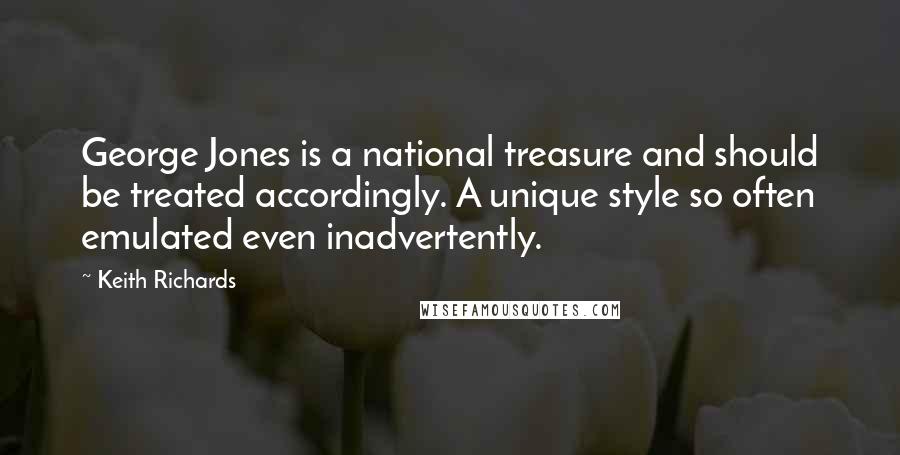 George Jones is a national treasure and should be treated accordingly. A unique style so often emulated even inadvertently.

~ Keith Richards

WISEFAMOUSQUOTES.COM